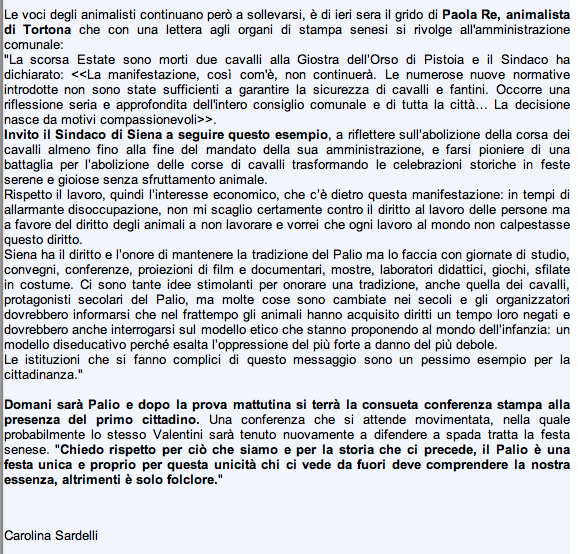 Le voci degli animalisti continuano però a sollevarsi, è di ieri sera il grido di Paola Re, animalista di Tortona che con una lettera agli organi di stampa senesi si rivolge all'amministrazione comunale:
"La scorsa Estate sono morti due cavalli alla Giostra dell'Orso di Pistoia e il Sindaco ha dichiarato: <<La manifestazione, così com'è, non continuerà. Le numerose nuove normative introdotte non sono state sufficienti a garantire la sicurezza di cavalli e fantini. Occorre una riflessione seria e approfondita dell'intero consiglio comunale e di tutta la città... La decisione nasce da motivi compassionevoli>>.
Invito il Sindaco di Siena a seguire questo esempio, a riflettere sull'abolizione della corsa dei cavalli almeno fino alla fine del mandato della sua amministrazione, e farsi pioniere di una battaglia per l'abolizione delle corse di cavalli trasformando le celebrazioni storiche in feste serene e gioiose senza sfruttamento animale.
Rispetto il lavoro, quindi l'interesse economico, che c'è dietro questa manifestazione: in tempi di allarmante disoccupazione, non mi scaglio certamente contro il diritto al lavoro delle persone ma a favore del diritto degli animali a non lavorare e vorrei che ogni lavoro al mondo non calpestasse questo diritto.
Siena ha il diritto e l'onore di mantenere la tradizione del Palio ma lo faccia con giornate di studio, convegni, conferenze, proiezioni di film e documentari, mostre, laboratori didattici, giochi, sfilate in costume. Ci sono tante idee stimolanti per onorare una tradizione, anche quella dei cavalli, protagonisti secolari del Palio, ma molte cose sono cambiate nei secoli e gli organizzatori dovrebbero informarsi che nel frattempo gli animali hanno acquisito diritti un tempo loro negati e dovrebbero anche interrogarsi sul modello etico che stanno proponendo al mondo dell'infanzia: un modello diseducativo perché esalta l'oppressione del più forte a danno del più debole.
Le istituzioni che si fanno complici di questo messaggio sono un pessimo esempio per la cittadinanza."

Domani sarà Palio e dopo la prova mattutina si terrà la consueta conferenza stampa alla presenza del primo cittadino. Una conferenza che si attende movimentata, nella quale probabilmente lo stesso Valentini sarà tenuto nuovamente a difendere a spada tratta la festa senese. "Chiedo rispetto per ciò che siamo e per la storia che ci precede, il Palio è una festa unica e proprio per questa unicità chi ci vede da fuori deve comprendere la nostra essenza, altrimenti è solo folclore."

Carolina Sardelli